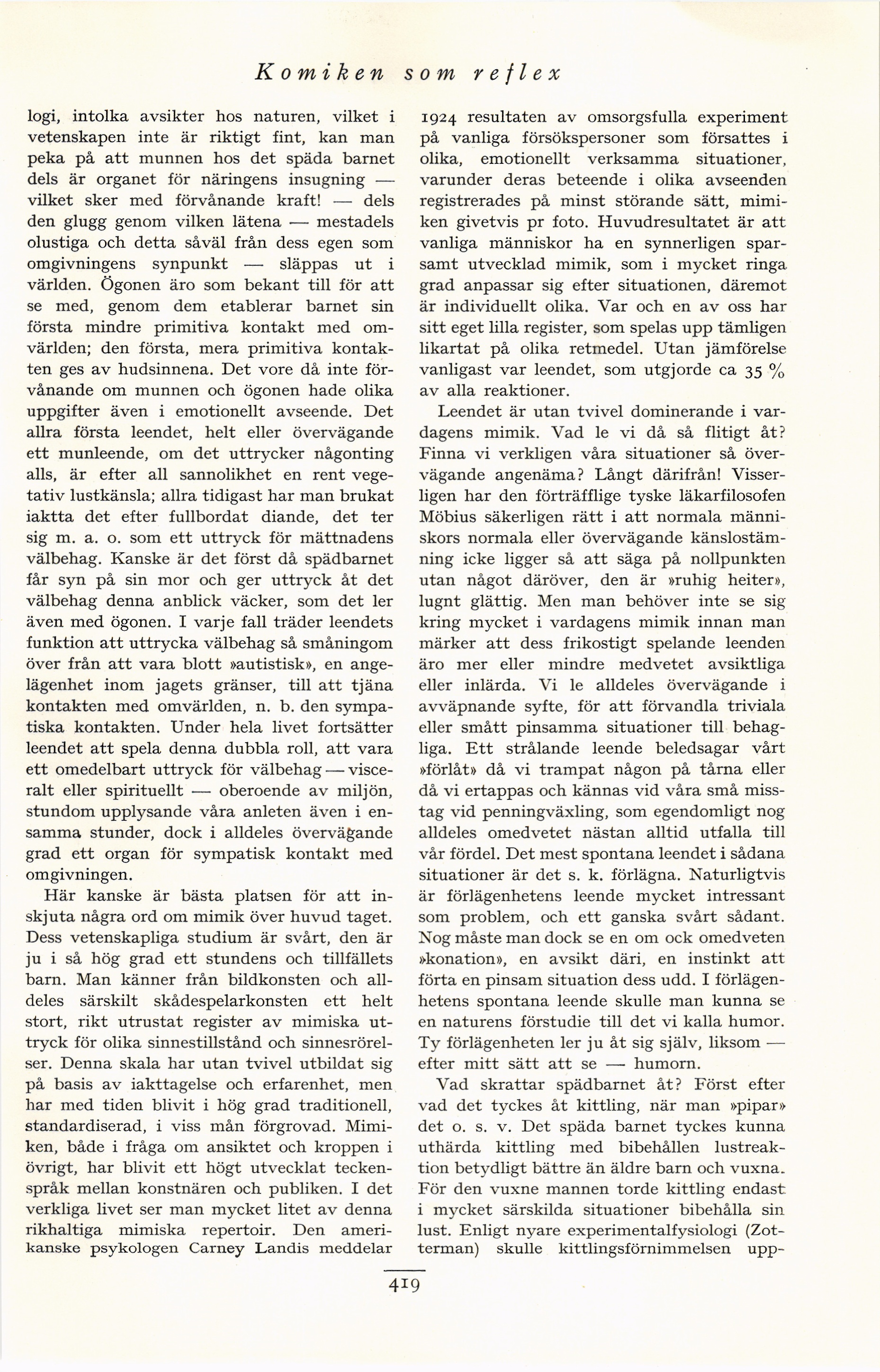 Komiken som reflex

logi, intolka avsikter hos naturen, vilket i vetenskapen inte är riktigt fint, kan man peka på att munnen hos det späda barnet dels är organet för näringens insugning — vilket sker med förvånande kraft! — dels den glugg genom vilken lätena — mestadels olustiga och detta såväl från dess egen som omgivningens synpunkt — släppas ut i världen. Ögonen äro som bekant till för att se med, genom dem etablerar barnet sin första mindre primitiva kontakt med omvärlden; den första, mera primitiva kontakten ges av hudsinnena. Det vore då inte förvånande om munnen och ögonen hade olika uppgifter även i emotionellt avseende. Det allra första leendet, helt eller övervägande ett munleende, om det uttrycker någonting alls, är efter all sannolikhet en rent vegetativ lustkänsla; allra tidigast har man brukat iaktta det efter fullbordat diande, det ter sig m. a. o. som ett uttryck för mättnadens välbehag. Kanske är det först då spädbarnet får syn på sin mor och ger uttryck åt det välbehag denna anblick väcker, som det ler även med ögonen. I varje fall träder leendets funktion att uttrycka välbehag så småningom över från att vara blott »autistisk», en angelägenhet inom jagets gränser, till att tjäna kontakten med omvärlden, n. b. den sympatiska kontakten. Under hela livet fortsätter leendet att spela denna dubbla roll, att vara ett omedelbart uttryck för välbehag — visceralt eller spirituellt — oberoende av miljön, stundom upplysande våra anleten även i ensamma stunder, dock i alldeles övervägande grad ett organ för sympatisk kontakt med omgivningen.

Här kanske är bästa platsen för att inskjuta några ord om mimik över huvud taget. Dess vetenskapliga studium är svårt, den är ju i så hög grad ett stundens och tillfällets barn. Man känner från bildkonsten och alldeles särskilt skådespelarkonsten ett helt stort, rikt utrustat register av mimiska uttryck för olika sinnestillstånd och sinnesrörelser. Denna skala har utan tvivel utbildat sig på basis av iakttagelse och erfarenhet, men har med tiden blivit i hög grad traditionell, standardiserad, i viss mån förgrovad. Mimiken, både i fråga om ansiktet och kroppen i övrigt, har blivit ett högt utvecklat teckenspråk mellan konstnären och publiken. I det verkliga livet ser man mycket litet av denna rikhaltiga mimiska repertoir. Den amerikanske psykologen Carney Landis meddelar 1924 resultaten av omsorgsfulla experiment på vanliga försökspersoner som försattes i olika, emotionellt verksamma situationer, varunder deras beteende i olika avseenden registrerades på minst störande sätt, mimiken givetvis pr foto. Huvudresultatet är att vanliga människor ha en synnerligen sparsamt utvecklad mimik, som i mycket ringa grad anpassar sig efter situationen, däremot är individuellt olika. Var och en av oss har sitt eget lilla register, som spelas upp tämligen likartat på olika retmedel. Utan jämförelse vanligast var leendet, som utgjorde ca 35 % av alla reaktioner.

Leendet är utan tvivel dominerande i vardagens mimik. Vad le vi då så flitigt åt? Finna vi verkligen våra situationer så övervägande angenäma? Långt därifrån! Visserligen har den förträfflige tyske läkarfilosofen Möbius säkerligen rätt i att normala människors normala eller övervägande känslostämning icke ligger så att säga på nollpunkten utan något däröver, den är »ruhig heiter», lugnt glättig. Men man behöver inte se sig kring mycket i vardagens mimik innan man märker att dess frikostigt spelande leenden äro mer eller mindre medvetet avsiktliga eller inlärda. Vi le alldeles övervägande i avväpnande syfte, för att förvandla triviala eller smått pinsamma situationer till behagliga. Ett strålande leende beledsagar vårt »förlåt» då vi trampat någon på tårna eller då vi ertappas och kännas vid våra små misstag vid penningväxling, som egendomligt nog alldeles omedvetet nästan alltid utfalla till vår fördel. Det mest spontana leendet i sådana situationer är det s. k. förlägna. Naturligtvis är förlägenhetens leende mycket intressant som problem, och ett ganska svårt sådant. Nog måste man dock se en om ock omedveten »konation», en avsikt däri, en instinkt att förta en pinsam situation dess udd. I förlägenhetens spontana leende skulle man kunna se en naturens förstudie till det vi kalla humor. Ty förlägenheten ler ju åt sig själv, liksom — efter mitt sätt att se — humorn.

Vad skrattar spädbarnet åt? Först efter vad det tyckes åt kittling, när man »pipar» det o. s. v. Det späda barnet tyckes kunna uthärda kittling med bibehållen lustreaktion betydligt bättre än äldre barn och vuxna. För den vuxne mannen torde kittling endast i mycket särskilda situationer bibehålla sin lust. Enligt nyare experimentalfysiologi (Zotterman) skulle kittlingsförnimmelsen upp-

419